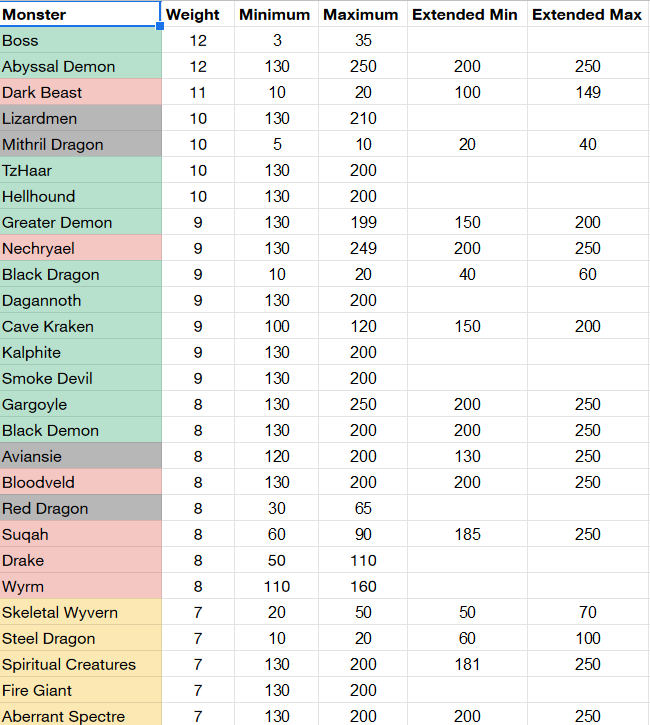 | Monster | Weight | Minimum | Maximum | Extended Min | Extended Max |
|---|---|---|---|---|---|
| Boss | 12 | 3 | 35 | | |
| Abyssal Demon | 12 | 130 | 250 | 200 | 250 |
| Dark Beast | 11 | 10 | 20 | 100 | 149 |
| Lizardmen | 10 | 130 | 210 | | |
| Mithril Dragon | 10 | 5 | 10 | 20 | 40 |
| TzHaar | 10 | 130 | 200 | | |
| Hellhound | 10 | 130 | 200 | | |
| Greater Demon | 9 | 130 | 199 | 150 | 200 |
| Nechryael | 9 | 130 | 249 | 200 | 250 |
| Black Dragon | 9 | 10 | 20 | 40 | 60 |
| Dagannoth | 9 | 130 | 200 | | |
| Cave Kraken | 9 | 100 | 120 | 150 | 200 |
| Kalphite | 9 | 130 | 200 | | |
| Smoke Devil | 9 | 130 | 200 | | |
| Gargoyle | 8 | 130 | 250 | 200 | 250 |
| Black Demon | 8 | 130 | 200 | 200 | 250 |
| Aviansie | 8 | 120 | 200 | 130 | 250 |
| Bloodveld | 8 | 130 | 200 | 200 | 250 |
| Red Dragon | 8 | 30 | 65 | | |
| Suqah | 8 | 60 | 90 | 185 | 250 |
| Drake | 8 | 50 | 110 | | |
| Wyrm | 8 | 110 | 160 | | |
| Skeletal Wyvern | 7 | 20 | 50 | 50 | 70 |
| Steel Dragon | 7 | 10 | 20 | 60 | 100 |
| Spiritual Creatures | 7 | 130 | 200 | 181 | 250 |
| Fire Giant | 7 | 130 | 200 | | |
| Aberrant Spectre | 7 | 130 | 200 | 200 | 250 |